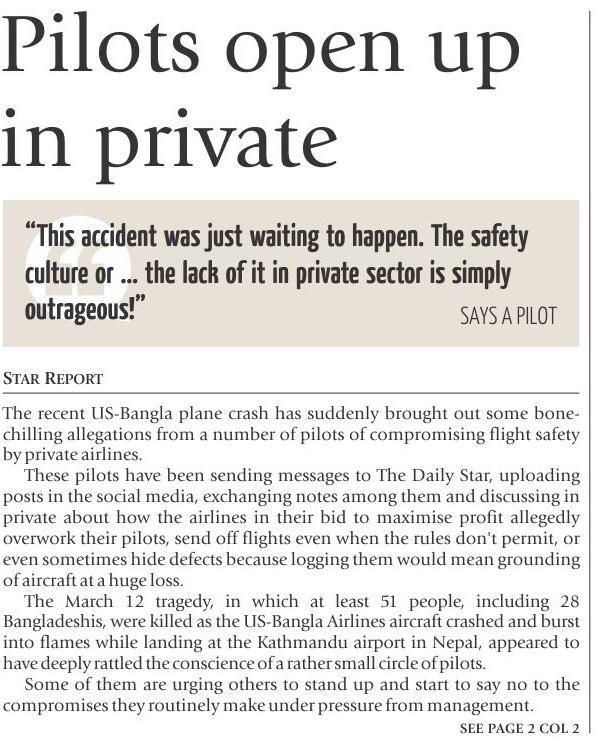 Pilots open up in private

"This accident was just waiting to happen. The safety culture or ... the lack of it in private sector is simply outrageous!"
SAYS A PILOT

STAR REPORT

The recent US-Bangla plane crash has suddenly brought out some bone-chilling allegations from a number of pilots of compromising flight safety by private airlines.

These pilots have been sending messages to The Daily Star, uploading posts in the social media, exchanging notes among them and discussing in private about how the airlines in their bid to maximise profit allegedly overwork their pilots, send off flights even when the rules don't permit, or even sometimes hide defects because logging them would mean grounding of aircraft at a huge loss.

The March 12 tragedy, in which at least 51 people, including 28 Bangladeshis, were killed as the US-Bangla Airlines aircraft crashed and burst into flames while landing at the Kathmandu airport in Nepal, appeared to have deeply rattled the conscience of a rather small circle of pilots.

Some of them are urging others to stand up and start to say no to the compromises they routinely make under pressure from management.

SEE PAGE 2 COL 2